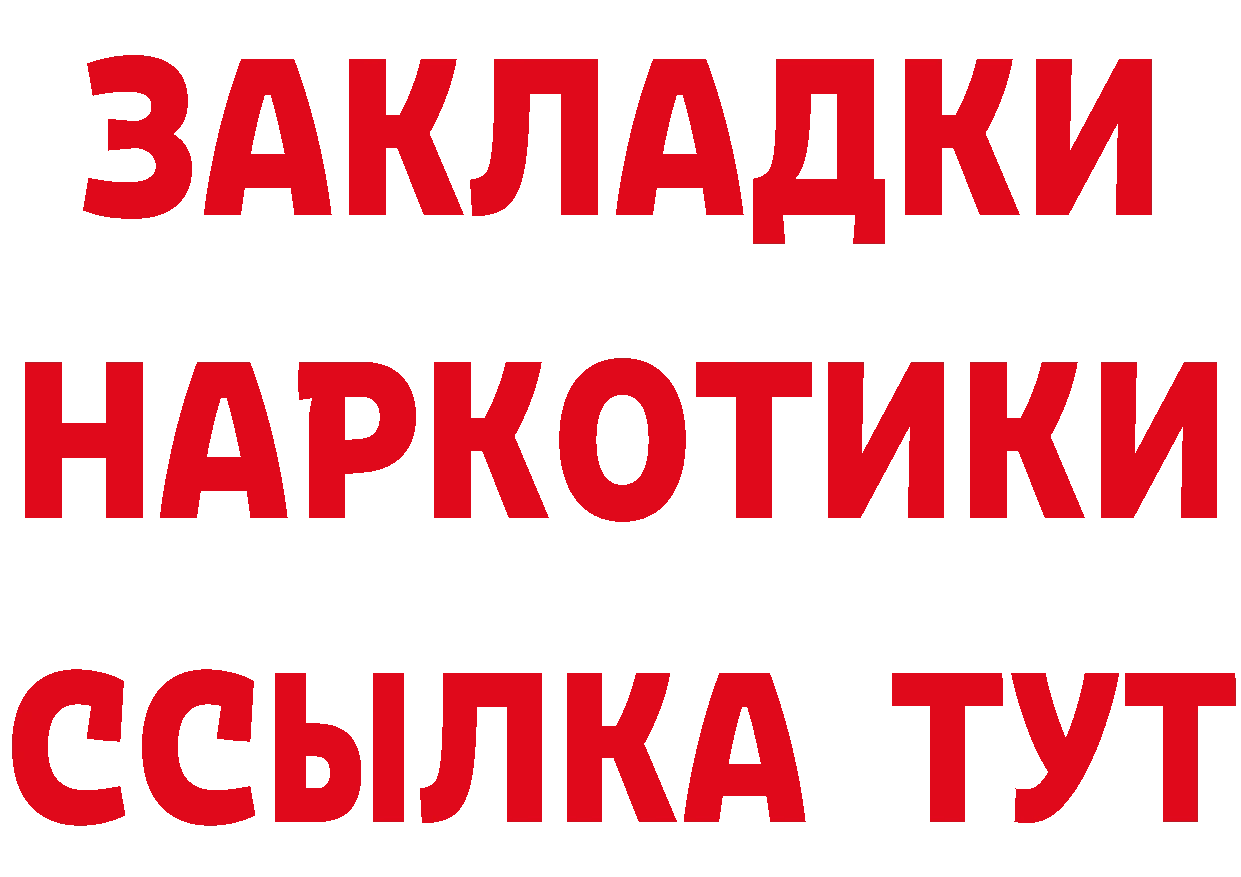 ЗАКЛАДКИ НАРКОТИКИ ССЫЛКА ТУТ